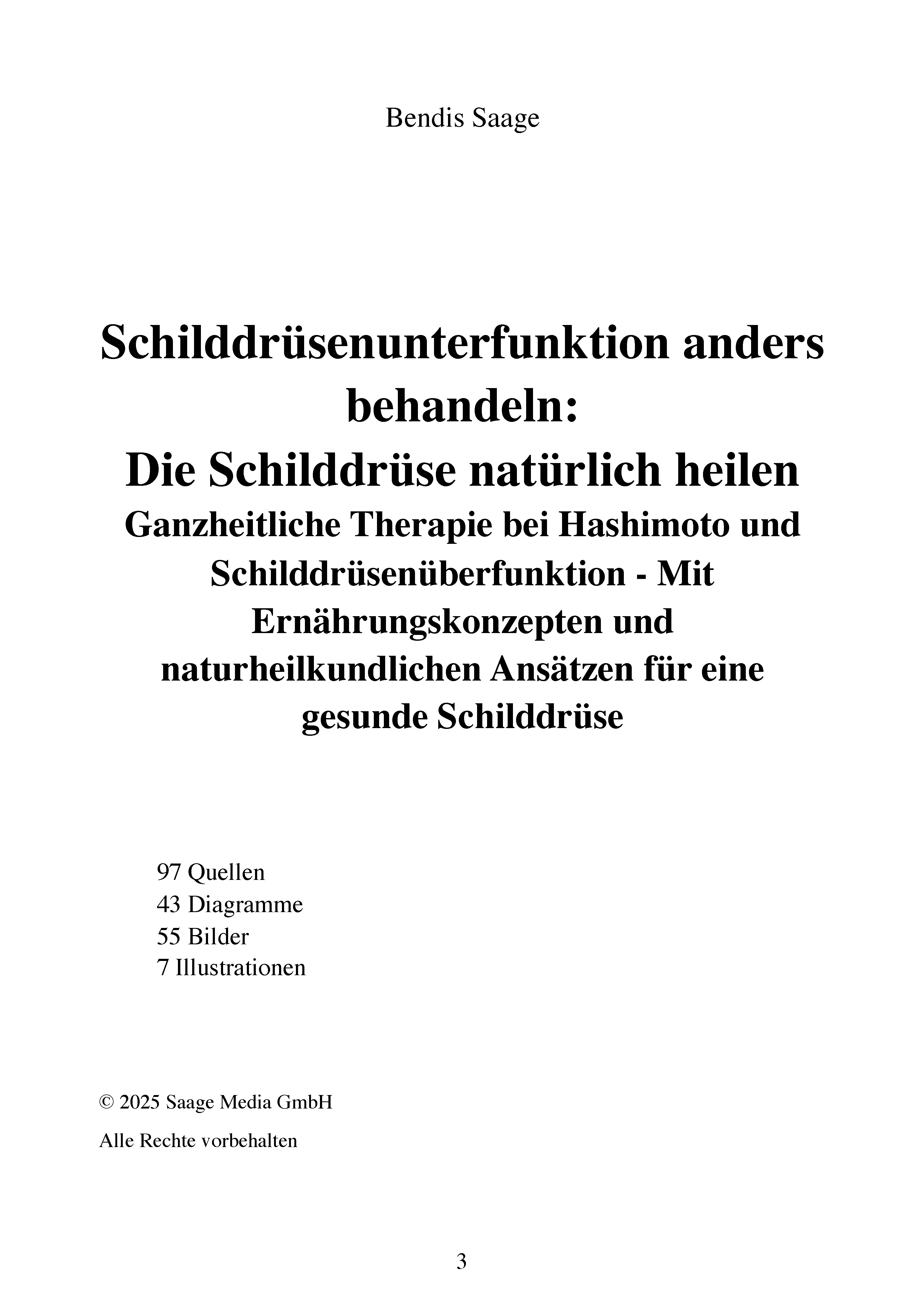 Bendis Saage

Schilddrüsenunterfunktion anders behandeln:
Die Schilddrüse natürlich heilen
Ganzheitliche Therapie bei Hashimoto und Schilddrüsenüberfunktion - Mit Ernährungskonzepten und naturheilkundlichen Ansätzen für eine gesunde Schilddrüse

97 Quellen
43 Diagramme
55 Bilder
7 Illustrationen

© 2025 Saage Media GmbH

Alle Rechte vorbehalten

3